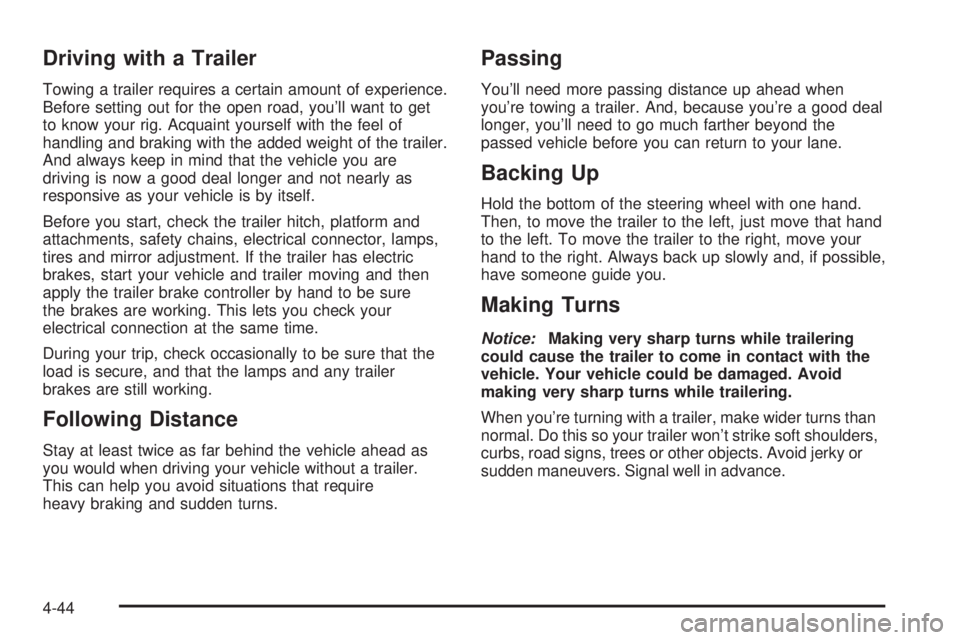 Driving with a Trailer

Towing a trailer requires a certain amount of experience. Before setting out for the open road, you'll want to get to know your rig. Acquaint yourself with the feel of handling and braking with the added weight of the trailer. And always keep in mind that the vehicle you are driving is now a good deal longer and not nearly as responsive as your vehicle is by itself.

Before you start, check the trailer hitch, platform and attachments, safety chains, electrical connector, lamps, tires and mirror adjustment. If the trailer has electric brakes, start your vehicle and trailer moving and then apply the trailer brake controller by hand to be sure the brakes are working. This lets you check your electrical connection at the same time.

During your trip, check occasionally to be sure that the load is secure, and that the lamps and any trailer brakes are still working.

Following Distance

Stay at least twice as far behind the vehicle ahead as you would when driving your vehicle without a trailer. This can help you avoid situations that require heavy braking and sudden turns.

Passing

You'll need more passing distance up ahead when you're towing a trailer. And, because you're a good deal longer, you'll need to go much farther beyond the passed vehicle before you can return to your lane.

Backing Up

Hold the bottom of the steering wheel with one hand. Then, to move the trailer to the left, just move that hand to the left. To move the trailer to the right, move your hand to the right. Always back up slowly and, if possible, have someone guide you.

Making Turns

Notice: Making very sharp turns while trailering could cause the trailer to come in contact with the vehicle. Your vehicle could be damaged. Avoid making very sharp turns while trailering.

When you're turning with a trailer, make wider turns than normal. Do this so your trailer won't strike soft shoulders, curbs, road signs, trees or other objects. Avoid jerky or sudden maneuvers. Signal well in advance.

4-44

carmanualsonline.info